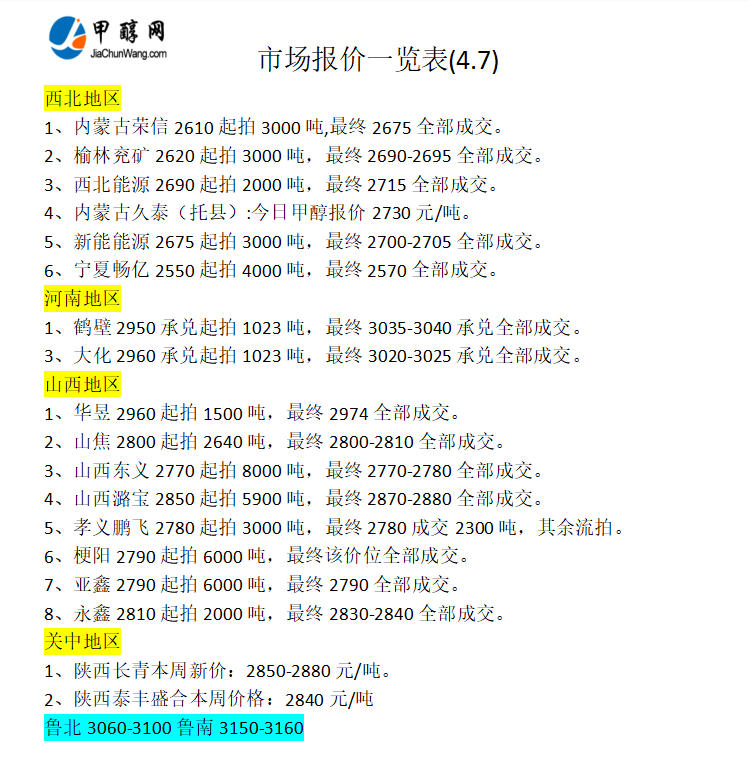 甲醇网
JiaChunWang.com

市场报价一览表(4.7)

西北地区
1、内蒙古荣信2610起拍3000吨,最终2675全部成交。
2、榆林兖矿2620起拍3000吨，最终2690-2695全部成交。
3、西北能源2690起拍2000吨，最终2715全部成交。
4、内蒙古久泰（托县）:今日甲醇报价2730元/吨。
5、新能能源2675起拍3000吨，最终2700-2705全部成交。
6、宁夏畅亿2550起拍4000吨，最终2570全部成交。

河南地区
1、鹤壁2950承兑起拍1023吨，最终3035-3040承兑全部成交。
3、大化2960承兑起拍1023吨，最终3020-3025承兑全部成交。

山西地区
1、华昱2960起拍1500吨，最终2974全部成交。
2、山焦2800起拍2640吨，最终2800-2810全部成交。
3、山西东义2770起拍8000吨，最终2770-2780全部成交。
4、山西潞宝2850起拍5900吨，最终2870-2880全部成交。
5、孝义鹏飞2780起拍3000吨，最终2780成交2300吨，其余流拍。
6、梗阳2790起拍6000吨，最终该价位全部成交。
7、亚鑫2790起拍6000吨，最终2790全部成交。
8、永鑫2810起拍2000吨，最终2830-2840全部成交。

关中地区
1、陕西长青本周新价：2850-2880元/吨。
2、陕西泰丰盛合本周价格：2840元/吨

鲁北3060-3100鲁南3150-3160